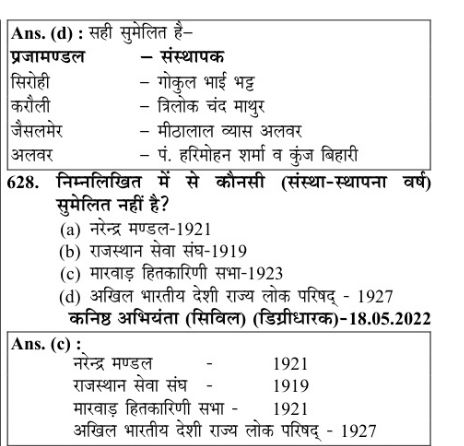 Ans. (d) : सही सुमेलित है–

प्रजामण्डल – संस्थापक
सिरोही – गोकुल भाई भट्ट
करौली – त्रिलोक चंद माथुर
जैसलमेर – मीठालाल व्यास अलवर
अलवर – पं. हरिमोहन शर्मा व कुंज बिहारी

628. निम्नलिखित में से कौनसी (संस्था-स्थापना वर्ष) सुमेलित नहीं है?
(a) नरेन्द्र मण्डल-1921
(b) राजस्थान सेवा संघ-1919
(c) मारवाड़ हितकारिणी सभा-1923
(d) अखिल भारतीय देशी राज्य लोक परिषद् - 1927
कनिष्ठ अभियंता (सिविल) (डिग्रीधारक)-18.05.2022

Ans. (c) :
नरेन्द्र मण्डल - 1921
राजस्थान सेवा संघ - 1919
मारवाड़ हितकारिणी सभा - 1921
अखिल भारतीय देशी राज्य लोक परिषद् - 1927